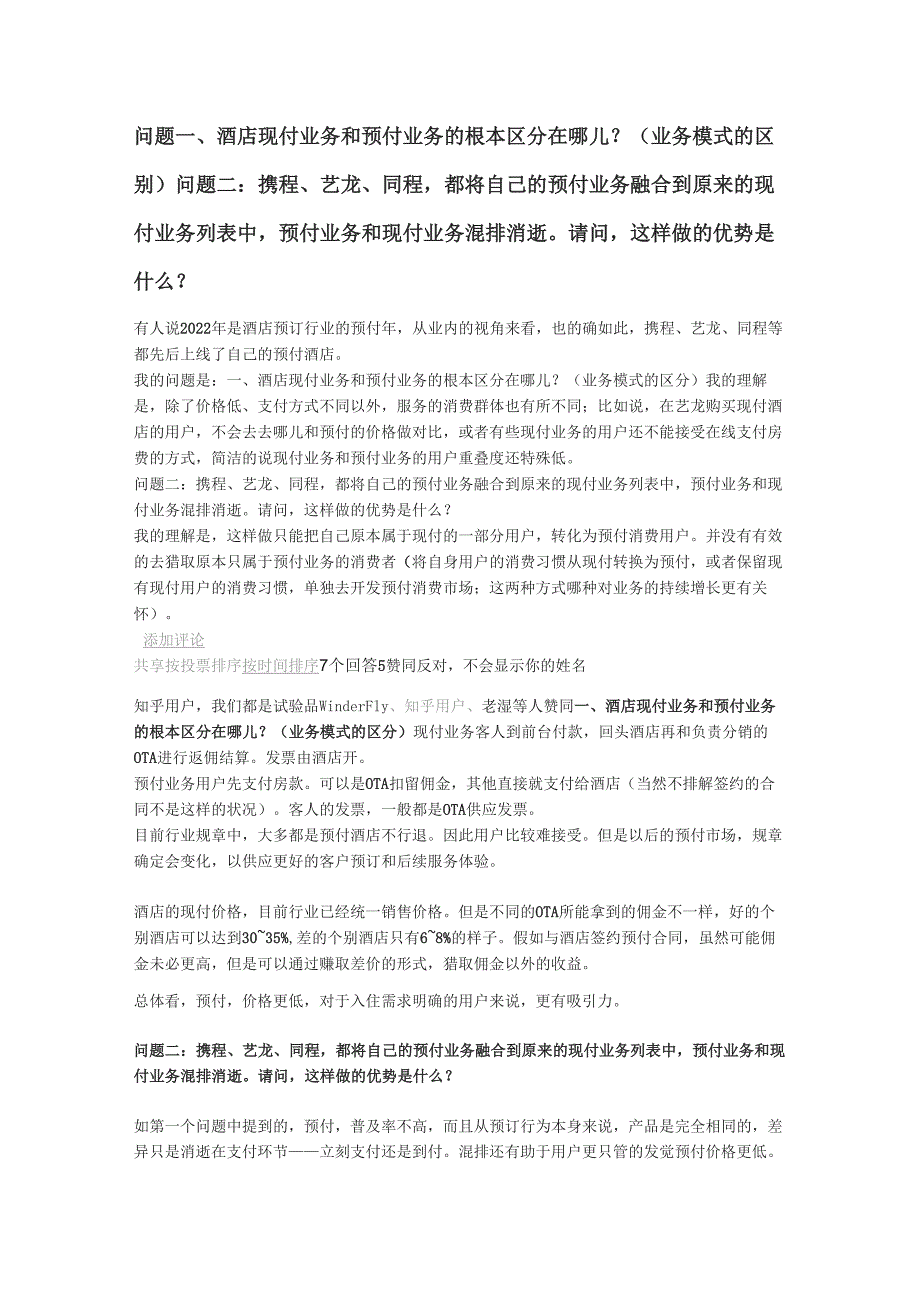 问题一、酒店现付业务和预付业务的根本区分在哪儿？（业务模式的区别）问题二：携程、艺龙、同程，都将自己的预付业务融合到原来的现付业务列表中，预付业务和现付业务混排消逝。请问，这样做的优势是什么？

有人说2022年是酒店预订行业的预付年，从业内的视角来看，也的确如此，携程、艺龙、同程等都先后上线了自己的预付酒店。
我的问题是：一、酒店现付业务和预付业务的根本区分在哪儿？（业务模式的区分）我的理解是，除了价格低、支付方式不同以外，服务的消费群体也有所不同；比如说，在艺龙购买现付酒店的用户，不会去去哪儿和预付的价格做对比，或者有些现付业务的用户还不能接受在线支付房费的方式，简洁的说现付业务和预付业务的用户重叠度还特殊低。
问题二：携程、艺龙、同程，都将自己的预付业务融合到原来的现付业务列表中，预付业务和现付业务混排消逝。请问，这样做的优势是什么？
我的理解是，这样做只能把自己原本属于现付的一部分用户，转化为预付消费用户。并没有有效的去猎取原本只属于预付业务的消费者（将自身用户的消费习惯从现付转换为预付，或者保留现有现付用户的消费习惯，单独去开发预付消费市场；这两种方式哪种对业务的持续增长更有关怀）。
添加评论
共享按投票排序按时间排序7个回答5赞同反对，不会显示你的姓名

知乎用户，我们都是试验品WinderFly、知乎用户、老湿等人赞同一、酒店现付业务和预付业务的根本区分在哪儿？（业务模式的区分）现付业务客人到前台付款，回头酒店再和负责分销的OTA进行返佣结算。发票由酒店开。
预付业务用户先支付房款。可以是OTA扣留佣金，其他直接就支付给酒店（当然不排解签约的合同不是这样的状况）。客人的发票，一般都是OTA供应发票。
目前行业规章中，大多都是预付酒店不行退。因此用户比较难接受。但是以后的预付市场，规章确定会变化，以供应更好的客户预订和后续服务体验。

酒店的现付价格，目前行业已经统一销售价格。但是不同的OTA所能拿到的佣金不一样，好的个别酒店可以达到30~35%，差的个别酒店只有6~8%的样子。假如与酒店签约预付合同，虽然可能佣金未必更高，但是可以通过赚取差价的形式，猎取佣金以外的收益。

总体看，预付，价格更低，对于入住需求明确的用户来说，更有吸引力。

问题二：携程、艺龙、同程，都将自己的预付业务融合到原来的现付业务列表中，预付业务和现付业务混排消逝。请问，这样做的优势是什么？

如第一个问题中提到的，预付，普及率不高，而且从预订行为本身来说，产品是完全相同的，差异只是消逝在支付环节——立刻支付还是到付。混排还有助于用户更只管的发觉预付价格更低。